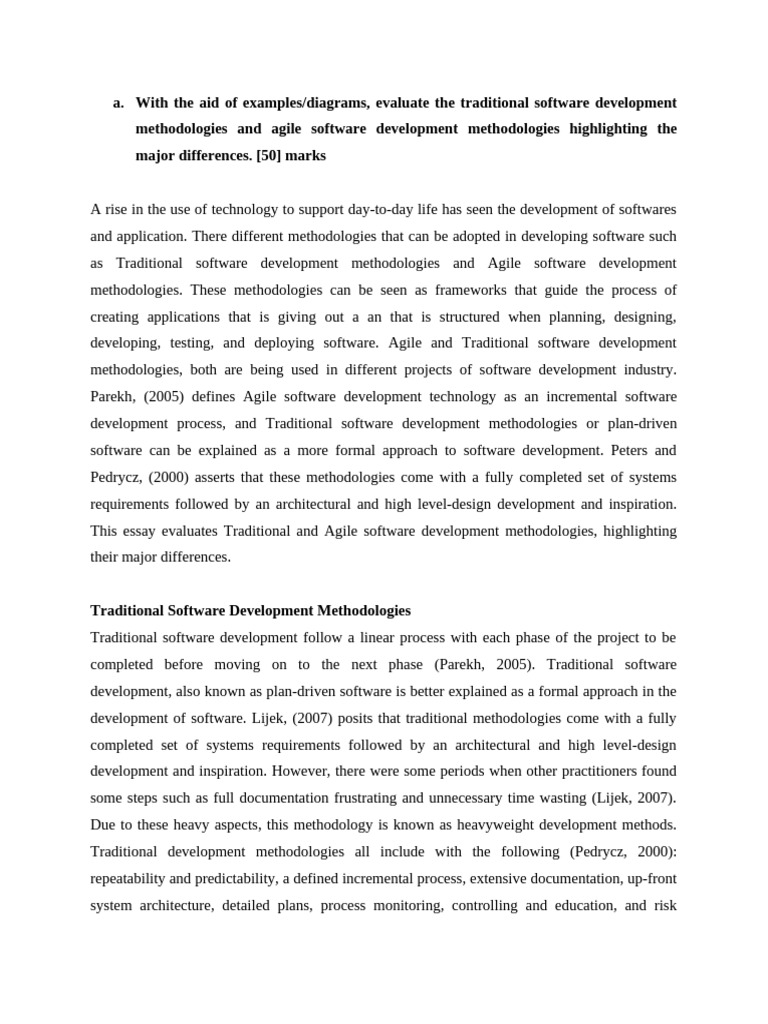 a. With the aid of examples/diagrams, evaluate the traditional software development methodologies and agile software development methodologies highlighting the major differences. [50] marks

A rise in the use of technology to support day-to-day life has seen the development of softwares and application. There different methodologies that can be adopted in developing software such as Traditional software development methodologies and Agile software development methodologies. These methodologies can be seen as frameworks that guide the process of creating applications that is giving out a an that is structured when planning, designing, developing, testing, and deploying software. Agile and Traditional software development methodologies, both are being used in different projects of software development industry. Parekh, (2005) defines Agile software development technology as an incremental software development process, and Traditional software development methodologies or plan-driven software can be explained as a more formal approach to software development. Peters and Pedrycz, (2000) asserts that these methodologies come with a fully completed set of systems requirements followed by an architectural and high level-design development and inspiration. This essay evaluates Traditional and Agile software development methodologies, highlighting their major differences.

Traditional Software Development Methodologies
Traditional software development follow a linear process with each phase of the project to be completed before moving on to the next phase (Parekh, 2005). Traditional software development, also known as plan-driven software is better explained as a formal approach in the development of software. Lijek, (2007) posits that traditional methodologies come with a fully completed set of systems requirements followed by an architectural and high level-design development and inspiration. However, there were some periods when other practitioners found some steps such as full documentation frustrating and unnecessary time wasting (Lijek, 2007). Due to these heavy aspects, this methodology is known as heavyweight development methods. Traditional development methodologies all include with the following (Pedrycz, 2000): repeatability and predictability, a defined incremental process, extensive documentation, up-front system architecture, detailed plans, process monitoring, controlling and education, and risk